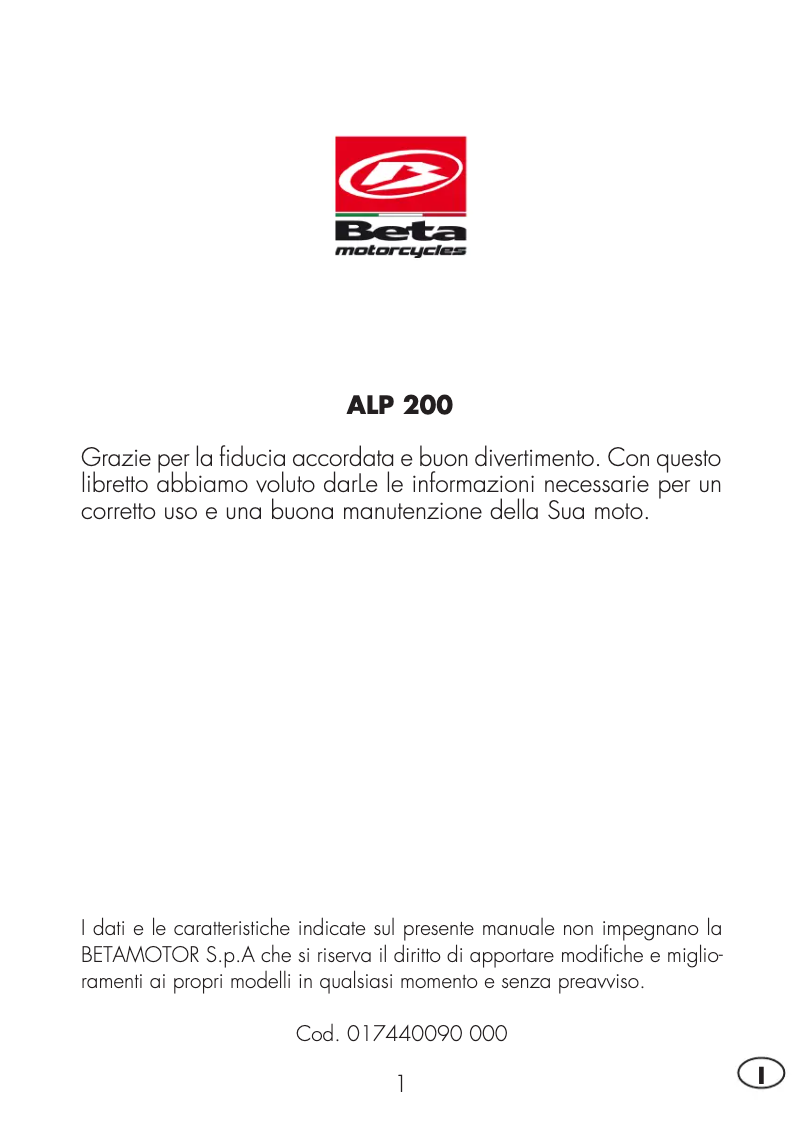 Beta
motorcycles

ALP 200

Grazie per la fiducia accordata e buon divertimento. Con questo libretto abbiamo voluto darLe le informazioni necessarie per un corretto uso e una buona manutenzione della Sua moto.

I dati e le caratteristiche indicate sul presente manuale non impegnano la BETAMOTOR S.p.A che si riserva il diritto di apportare modifiche e miglioramenti ai propri modelli in qualsiasi momento e senza preavviso.

Cod. 017440090 000

1

I